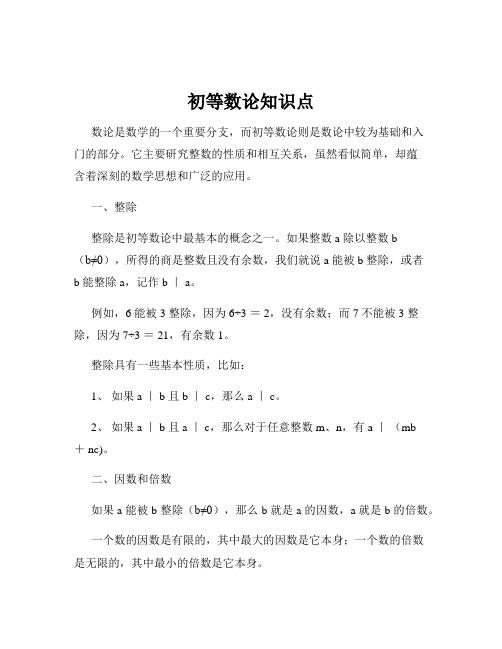 初等数论知识点

数论是数学的一个重要分支，而初等数论则是数论中较为基础和入门的部分。它主要研究整数的性质和相互关系，虽然看似简单，却蕴含着深刻的数学思想和广泛的应用。

一、整除

整除是初等数论中最基本的概念之一。如果整数 a 除以整数 b（b≠0），所得的商是整数且没有余数，我们就说 a 能被 b 整除，或者 b 能整除 a，记作 b ｜ a。

例如，6 能被 3 整除，因为 6÷3 ＝ 2，没有余数；而 7 不能被 3 整除，因为 7÷3 ＝ 21，有余数 1。

整除具有一些基本性质，比如：

1、 如果 a ｜ b 且 b ｜ c，那么 a ｜ c。

2、 如果 a ｜ b 且 a ｜ c，那么对于任意整数 m、n，有 a ｜ （mb ＋ nc)。

二、因数和倍数

如果 a 能被 b 整除（b≠0），那么 b 就是 a 的因数，a 就是 b 的倍数。

一个数的因数是有限的，其中最大的因数是它本身；一个数的倍数是无限的，其中最小的倍数是它本身。